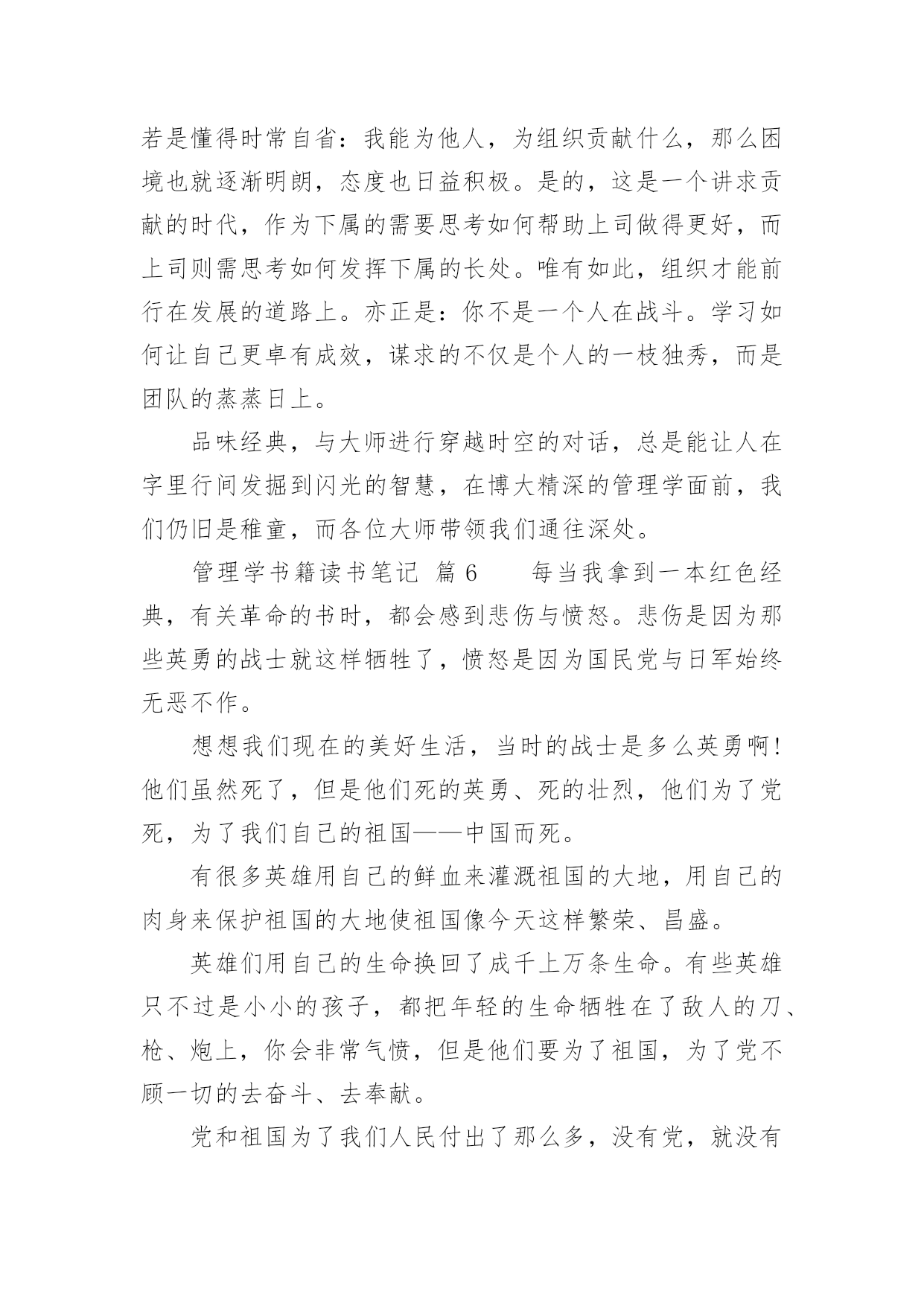 若是懂得时常自省：我能为他人，为组织贡献什么，那么困境也就逐渐明朗，态度也日益积极。是的，这是一个讲求贡献的时代，作为下属的需要思考如何帮助上司做得更好，而上司则需思考如何发挥下属的长处。唯有如此，组织才能前行在发展的道路上。亦正是：你不是一个人在战斗。学习如何让自己更卓有成效，谋求的不仅是个人的一枝独秀，而是团队的蒸蒸日上。

品味经典，与大师进行穿越时空的对话，总是能让人在字里行间发掘到闪光的智慧，在博大精深的管理学面前，我们仍旧是稚童，而各位大师带领我们通往深处。

管理学书籍读书笔记 篇6　　每当我拿到一本红色经典，有关革命的书时，都会感到悲伤与愤怒。悲伤是因为那些英勇的战士就这样牺牲了，愤怒是因为国民党与日军始终无恶不作。

想想我们现在的美好生活，当时的战士是多么英勇啊！他们虽然死了，但是他们死的英勇、死的壮烈，他们为了党死，为了我们自己的祖国——中国而死。

有很多英雄用自己的鲜血来灌溉祖国的大地，用自己的肉身来保护祖国的大地使祖国像今天这样繁荣、昌盛。

英雄们用自己的生命换回了成千上万条生命。有些英雄只不过是小小的孩子，都把年轻的生命牺牲在了敌人的刀、枪、炮上，你会非常气愤，但是他们要为了祖国，为了党不顾一切的去奋斗、去奉献。

党和祖国为了我们人民付出了那么多，没有党，就没有